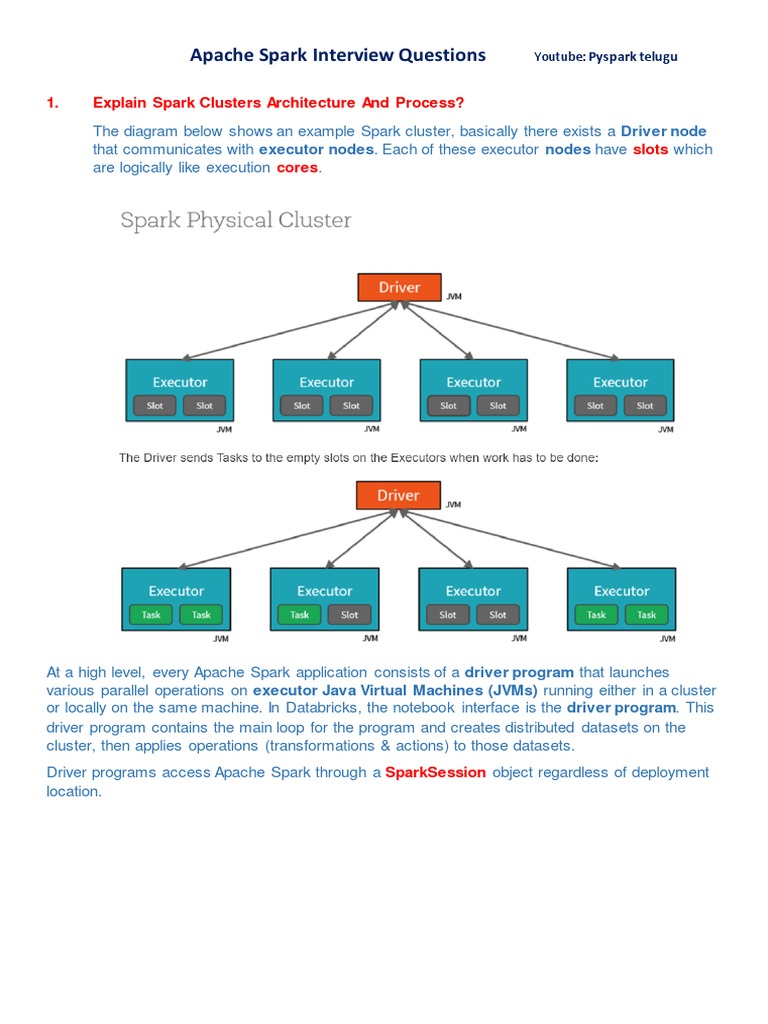 Apache Spark Interview Questions Youtube: Pyspark telugu

1. Explain Spark Clusters Architecture And Process?

The diagram below shows an example Spark cluster, basically there exists a Driver node that communicates with executor nodes. Each of these executor nodes have slots which are logically like execution cores.

Spark Physical Cluster

Driver JVM

Executor Slot Slot JVM
Executor Slot Slot JVM
Executor Slot Slot JVM
Executor Slot Slot JVM

The Driver sends Tasks to the empty slots on the Executors when work has to be done:

Driver JVM

Executor Task Task JVM
Executor Task Slot JVM
Executor Slot Slot JVM
Executor Task Task JVM

At a high level, every Apache Spark application consists of a driver program that launches various parallel operations on executor Java Virtual Machines (JVMs) running either in a cluster or locally on the same machine. In Databricks, the notebook interface is the driver program. This driver program contains the main loop for the program and creates distributed datasets on the cluster, then applies operations (transformations & actions) to those datasets.

Driver programs access Apache Spark through a SparkSession object regardless of deployment location.